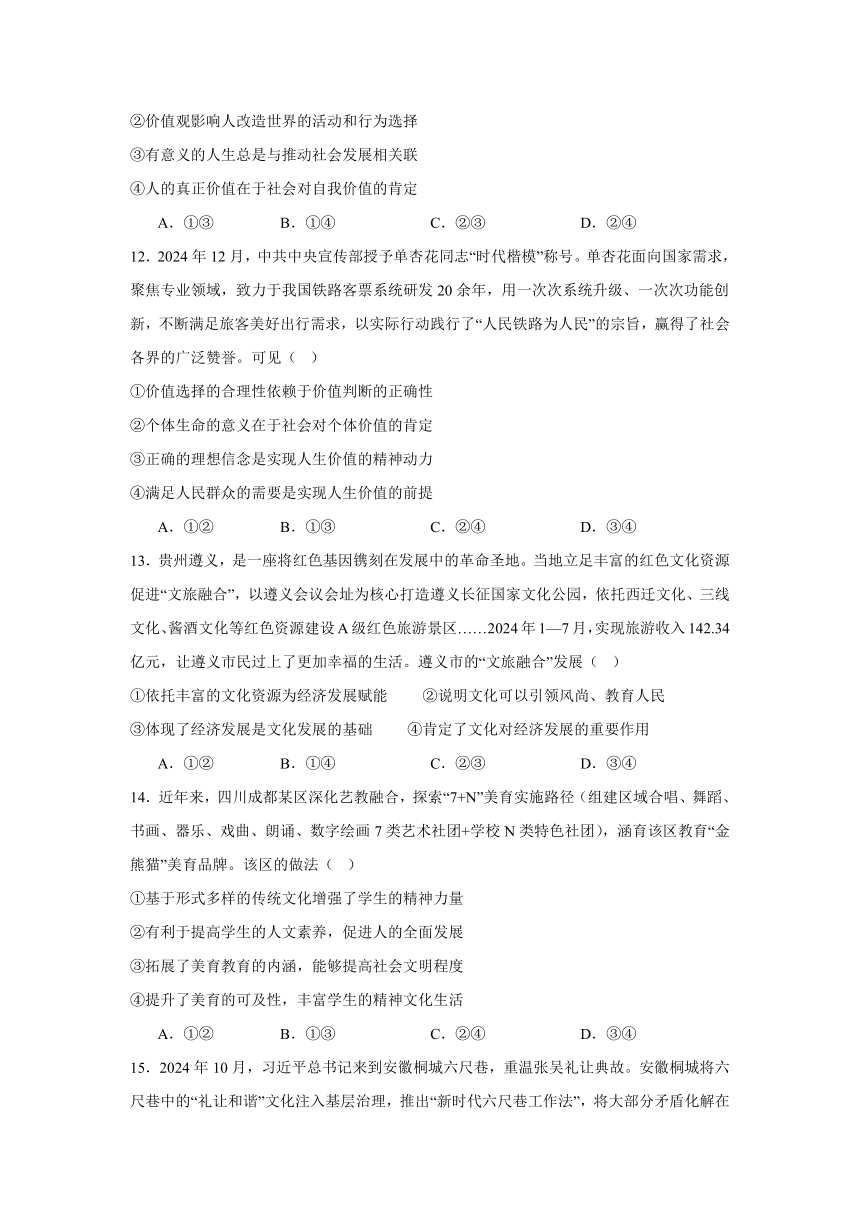 ②价值观影响人改造世界的活动和行为选择

③有意义的人生总是与推动社会发展相关联

④人的真正价值在于社会对自我价值的肯定

A．①③　　B．①④　　C．②③　　D．②④

12．2024 年 12 月，中共中央宣传部授予单杏花同志“时代楷模”称号。单杏花面向国家需求，聚焦专业领域，致力于我国铁路客票系统研发 20 余年，用一次次系统升级、一次次功能创新，不断满足旅客美好出行需求，以实际行动践行了“人民铁路为人民”的宗旨，赢得了社会各界的广泛赞誉。可见（　）

①价值选择的合理性依赖于价值判断的正确性

②个体生命的意义在于社会对个体价值的肯定

③正确的理想信念是实现人生价值的精神动力

④满足人民群众的需要是实现人生价值的前提

A．①②　　B．①③　　C．②④　　D．③④

13．贵州遵义，是一座将红色基因镌刻在发展中的革命圣地。当地立足丰富的红色文化资源促进“文旅融合”，以遵义会议会址为核心打造遵义长征国家文化公园，依托西迁文化、三线文化、酱酒文化等红色资源建设 A 级红色旅游景区……2024 年 1—7 月，实现旅游收入 142.34 亿元，让遵义市民过上了更加幸福的生活。遵义市的“文旅融合”发展（　）

①依托丰富的文化资源为经济发展赋能　　②说明文化可以引领风尚、教育人民

③体现了经济发展是文化发展的基础　　④肯定了文化对经济发展的重要作用

A．①②　　B．①④　　C．②③　　D．③④

14．近年来，四川成都某区深化艺教融合，探索“7+N”美育实施路径（组建区域合唱、舞蹈、书画、器乐、戏曲、朗诵、数字绘画 7 类艺术社团+学校 N 类特色社团），涵育该区教育“金熊猫”美育品牌。该区的做法（　）

①基于形式多样的传统文化增强了学生的精神力量

②有利于提高学生的人文素养，促进人的全面发展

③拓展了美育教育的内涵，能够提高社会文明程度

④提升了美育的可及性，丰富学生的精神文化生活

A．①②　　B．①③　　C．②④　　D．③④

15．2024 年 10 月，习近平总书记来到安徽桐城六尺巷，重温张吴礼让典故。安徽桐城将六尺巷中的“礼让和谐”文化注入基层治理，推出“新时代六尺巷工作法”，将大部分矛盾化解在